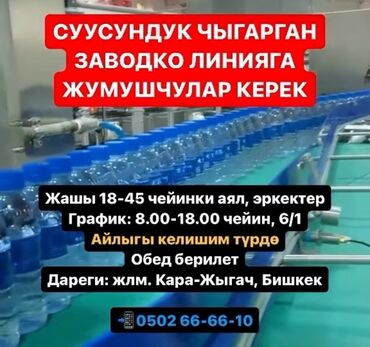 СУУСУНДУК ЧЫГАРГАН ЗАВОДКО ЛИНИЯГА ЖУМУШЧУЛАР КЕРЕК

Жашы 18-45 чейинки аял, эркектер
График: 8.00-18.00 чейин, 6/1
Айлыгы келишим түрдө
Обед берилет
Дареги: жлм. Кара-Жыгач, Бишкек

0502 66-66-10